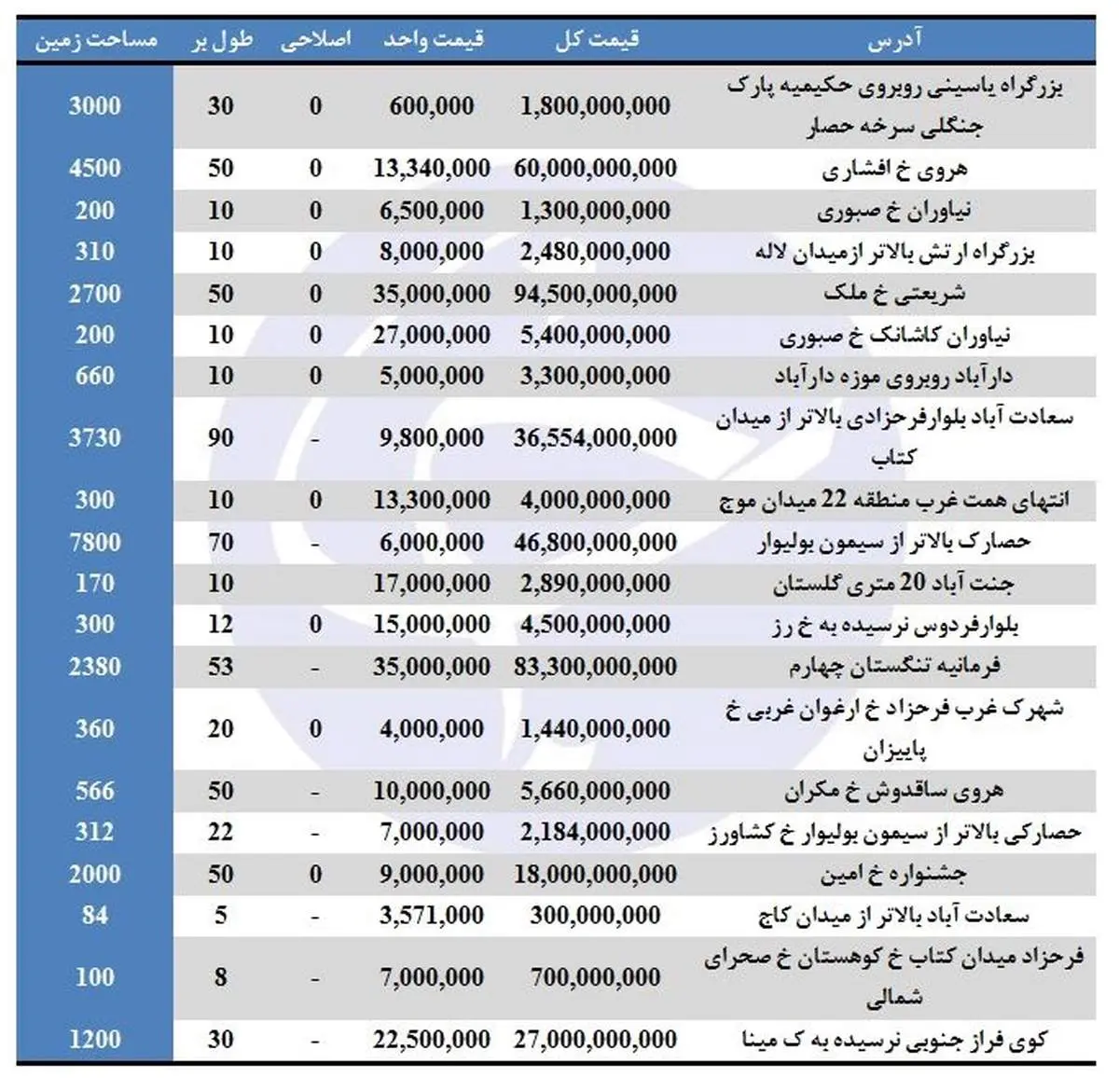 | آدرس | قیمت کل | قیمت واحد | اصلاحی | طول بر | مساحت زمین |
|---|---|---|---|---|---|
| بزرگراه یاسینی روبروی حکیمیه پارک جنگلی سرخه حصار | 1,800,000,000 | 600,000 | 0 | 30 | 3000 |
| هروی خ افشاری | 60,000,000,000 | 13,340,000 | 0 | 50 | 4500 |
| نیاوران خ صبوری | 1,300,000,000 | 6,500,000 | 0 | 10 | 200 |
| بزرگراه ارتش بالاتر ازمیدان لاله | 2,480,000,000 | 8,000,000 | 0 | 10 | 310 |
| شریعتی خ ملک | 94,500,000,000 | 35,000,000 | 0 | 50 | 2700 |
| نیاوران کاشانک خ صبوری | 5,400,000,000 | 27,000,000 | 0 | 10 | 200 |
| دارآباد روبروی موزه دارآباد | 3,300,000,000 | 5,000,000 | 0 | 10 | 660 |
| سعادت آباد بلوارفرحزادی بالاتر از میدان کتاب | 36,554,000,000 | 9,800,000 | - | 90 | 3730 |
| انتهای همت غرب منطقه 22 میدان موج | 4,000,000,000 | 13,300,000 | 0 | 10 | 300 |
| حصارک بالاتر از سیمون بولیوار | 46,800,000,000 | 6,000,000 | - | 70 | 7800 |
| جنت آباد 20 متری گلستان | 2,890,000,000 | 17,000,000 | | 10 | 170 |
| بلوارفردوس نرسیده به خ رز | 4,500,000,000 | 15,000,000 | 0 | 12 | 300 |
| فرمانیه تنگستان چهارم | 83,300,000,000 | 35,000,000 | - | 53 | 2380 |
| شهرک غرب فرحزاد خ ارغوان غربی خ پاییزان | 1,440,000,000 | 4,000,000 | 0 | 20 | 360 |
| هروی ساقدوش خ مکران | 5,660,000,000 | 10,000,000 | - | 50 | 566 |
| حصارکی بالاتر از سیمون بولیوار خ کشاورز | 2,184,000,000 | 7,000,000 | - | 22 | 312 |
| جشنواره خ امین | 18,000,000,000 | 9,000,000 | 0 | 50 | 2000 |
| سعادت آباد بالاتر از میدان کاج | 300,000,000 | 3,571,000 | - | 5 | 84 |
| فرحزاد میدان کتاب خ کوهستان خ صحرای شمالی | 700,000,000 | 7,000,000 | - | 8 | 100 |
| کوی فراز جنوبی نرسیده به ک مینا | 27,000,000,000 | 22,500,000 | - | 30 | 1200 |